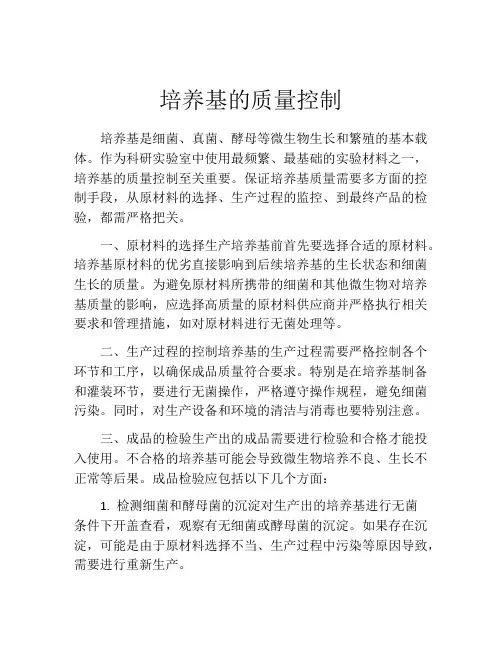 培养基的质量控制

培养基是细菌、真菌、酵母等微生物生长和繁殖的基本载体。作为科研实验室中使用最频繁、最基础的实验材料之一，培养基的质量控制至关重要。保证培养基质量需要多方面的控制手段，从原材料的选择、生产过程的监控、到最终产品的检验，都需严格把关。

一、原材料的选择生产培养基前首先要选择合适的原材料。培养基原材料的优劣直接影响到后续培养基的生长状态和细菌生长的质量。为避免原材料所携带的细菌和其他微生物对培养基质量的影响，应选择高质量的原材料供应商并严格执行相关要求和管理措施，如对原材料进行无菌处理等。

二、生产过程的控制培养基的生产过程需要严格控制各个环节和工序，以确保成品质量符合要求。特别是在培养基制备和灌装环节，要进行无菌操作，严格遵守操作规程，避免细菌污染。同时，对生产设备和环境的清洁与消毒也要特别注意。

三、成品的检验生产出的成品需要进行检验和合格才能投入使用。不合格的培养基可能会导致微生物培养不良、生长不正常等后果。成品检验应包括以下几个方面：

1. 检测细菌和酵母菌的沉淀对生产出的培养基进行无菌条件下开盖查看，观察有无细菌或酵母菌的沉淀。如果存在沉淀，可能是由于原材料选择不当、生产过程中污染等原因导致，需要进行重新生产。